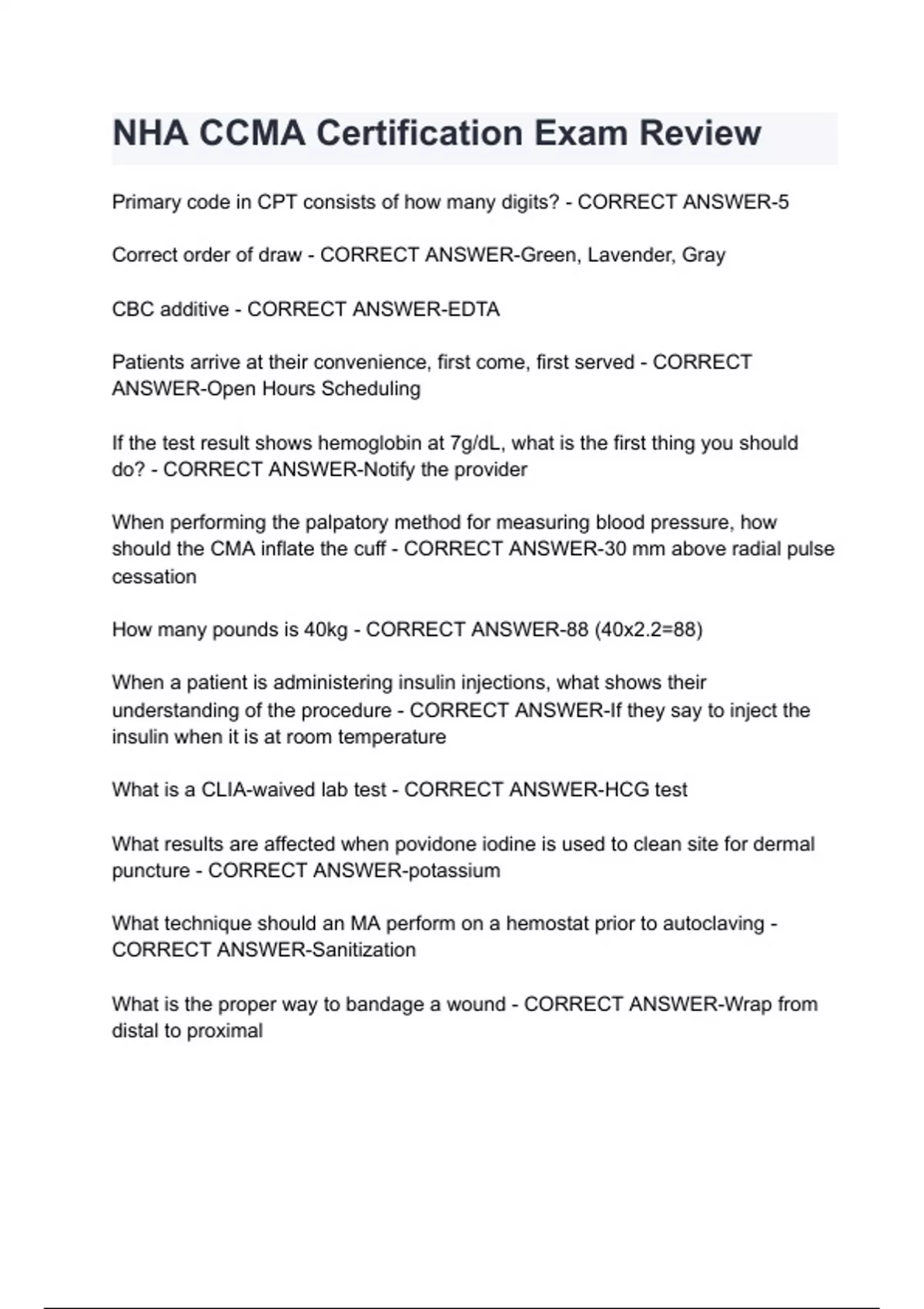 NHA CCMA Certification Exam Review

Primary code in CPT consists of how many digits? - CORRECT ANSWER-5

Correct order of draw - CORRECT ANSWER-Green, Lavender, Gray

CBC additive - CORRECT ANSWER-EDTA

Patients arrive at their convenience, first come, first served - CORRECT ANSWER-Open Hours Scheduling

If the test result shows hemoglobin at 7g/dL, what is the first thing you should do? - CORRECT ANSWER-Notify the provider

When performing the palpatory method for measuring blood pressure, how should the CMA inflate the cuff - CORRECT ANSWER-30 mm above radial pulse cessation

How many pounds is 40kg - CORRECT ANSWER-88 (40x2.2=88)

When a patient is administering insulin injections, what shows their understanding of the procedure - CORRECT ANSWER-If they say to inject the insulin when it is at room temperature

What is a CLIA-waived lab test - CORRECT ANSWER-HCG test

What results are affected when povidone iodine is used to clean site for dermal puncture - CORRECT ANSWER-potassium

What technique should an MA perform on a hemostat prior to autoclaving - CORRECT ANSWER-Sanitization

What is the proper way to bandage a wound - CORRECT ANSWER-Wrap from distal to proximal